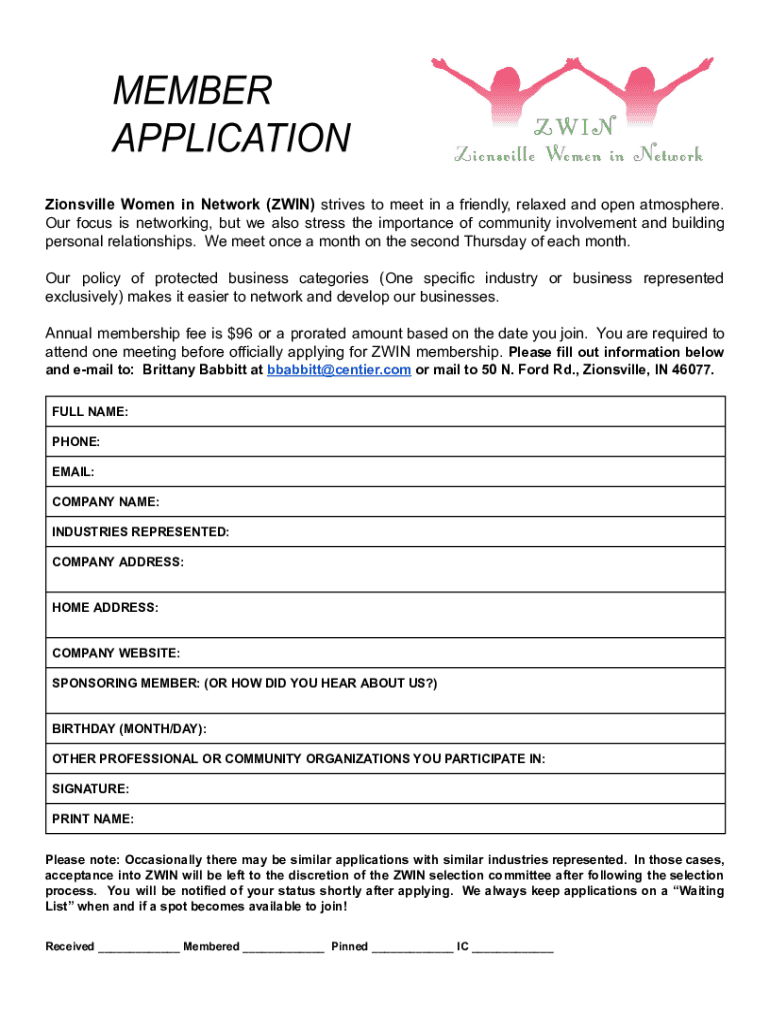 MEMBER APPLICATION

ZWIN
Zionsville Women in Network

Zionsville Women in Network (ZWIN) strives to meet in a friendly, relaxed and open atmosphere. Our focus is networking, but we also stress the importance of community involvement and building personal relationships. We meet once a month on the second Thursday of each month.

Our policy of protected business categories (One specific industry or business represented exclusively) makes it easier to network and develop our businesses.

Annual membership fee is $96 or a prorated amount based on the date you join. You are required to attend one meeting before officially applying for ZWIN membership. Please fill out information below and e-mail to: Brittany Babbitt at bbabbitt@centier.com or mail to 50 N. Ford Rd., Zionsville, IN 46077.

| FULL NAME: |
|---|
| PHONE: |
| EMAIL: |
| COMPANY NAME: |
| INDUSTRIES REPRESENTED: |
| COMPANY ADDRESS: |
| HOME ADDRESS: |
| COMPANY WEBSITE: |
| SPONSORING MEMBER: (OR HOW DID YOU HEAR ABOUT US?) |
| BIRTHDAY (MONTH/DAY): |
| OTHER PROFESSIONAL OR COMMUNITY ORGANIZATIONS YOU PARTICIPATE IN: |
| SIGNATURE: |
| PRINT NAME: |

Please note: Occasionally there may be similar applications with similar industries represented. In those cases, acceptance into ZWIN will be left to the discretion of the ZWIN selection committee after following the selection process. You will be notified of your status shortly after applying. We always keep applications on a “Waiting List” when and if a spot becomes available to join!

Received ____________ Membered ____________ Pinned ____________ IC ____________